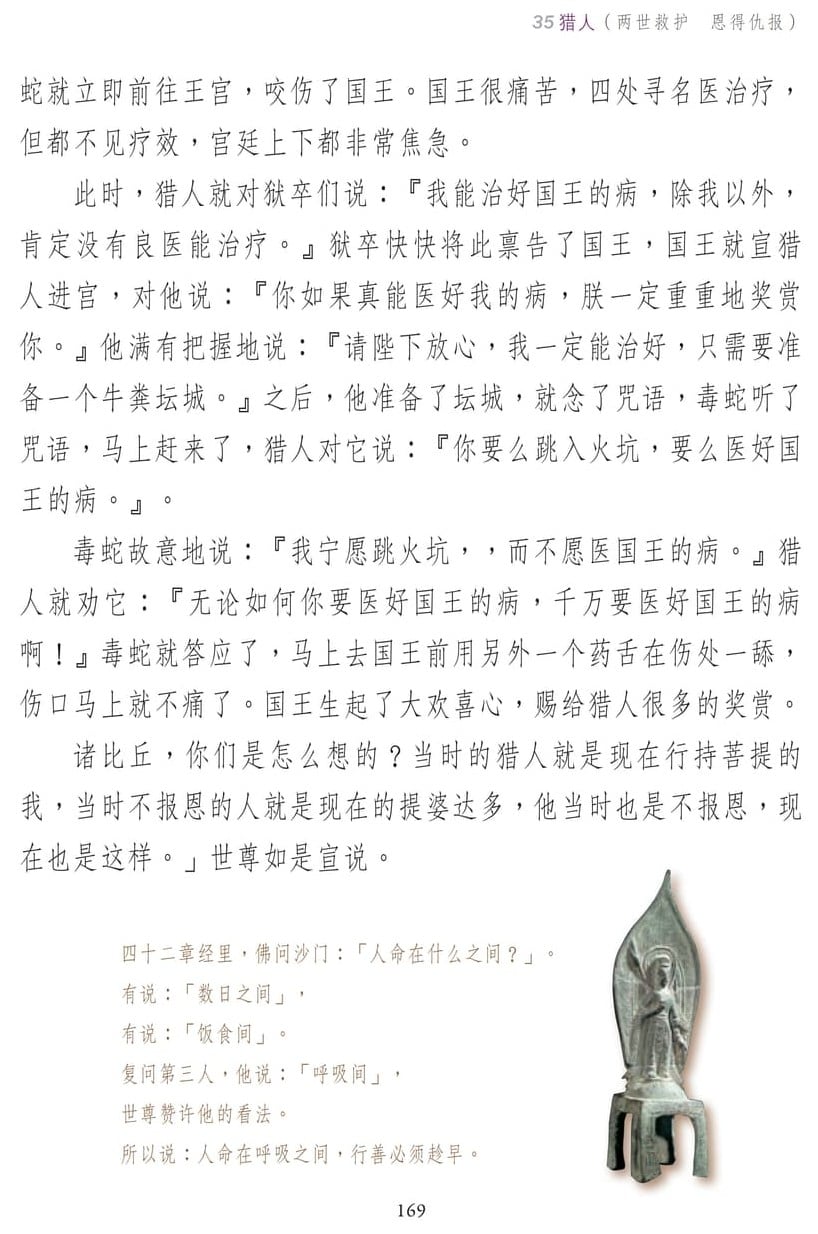 35 猎人（两世救护　恩得仇报）

蛇就立即前往王宫，咬伤了国王。国王很痛苦，四处寻名医治疗，但都不见疗效，宫廷上下都非常焦急。

此时，猎人就对狱卒们说：『我能治好国王的病，除我以外，肯定没有良医能治疗。』狱卒快快将此禀告了国王，国王就宣猎人进宫，对他说：『你如果真能医好我的病，朕一定重重地奖赏你。』他满有把握地说：『请陛下放心，我一定能治好，只需要准备一个牛粪坛城。』之后，他准备了坛城，就念了咒语，毒蛇听了咒语，马上赶来了，猎人对它说：『你要么跳入火坑，要么医好国王的病。』。

毒蛇故意地说：『我宁愿跳火坑，，而不愿医国王的病。』猎人就劝它：『无论如何你要医好国王的病，千万要医好国王的病啊！』毒蛇就答应了，马上去国王前用另外一个药舌在伤处一舔，伤口马上就不痛了。国王生起了大欢喜心，赐给猎人很多的奖赏。

诸比丘，你们是怎么想的？当时的猎人就是现在行持菩提的我，当时不报恩的人就是现在的提婆达多，他当时也是不报恩，现在也是这样。」世尊如是宣说。

四十二章经里，佛问沙门：「人命在什么之间？」。
有说：「数日之间」，
有说：「饭食间」。
复问第三人，他说：「呼吸间」，
世尊赞许他的看法。
所以说：人命在呼吸之间，行善必须趁早。

169